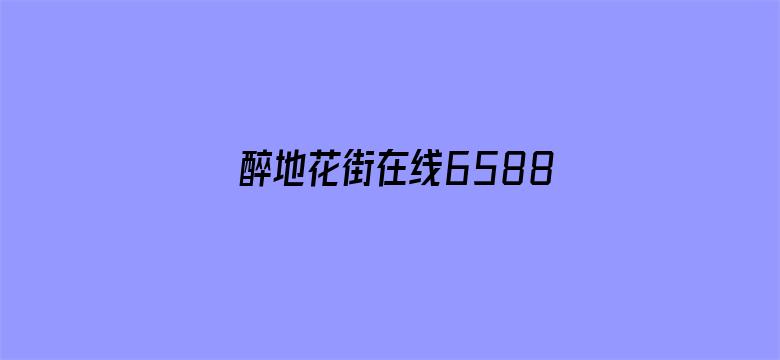 醉地花街在线6588